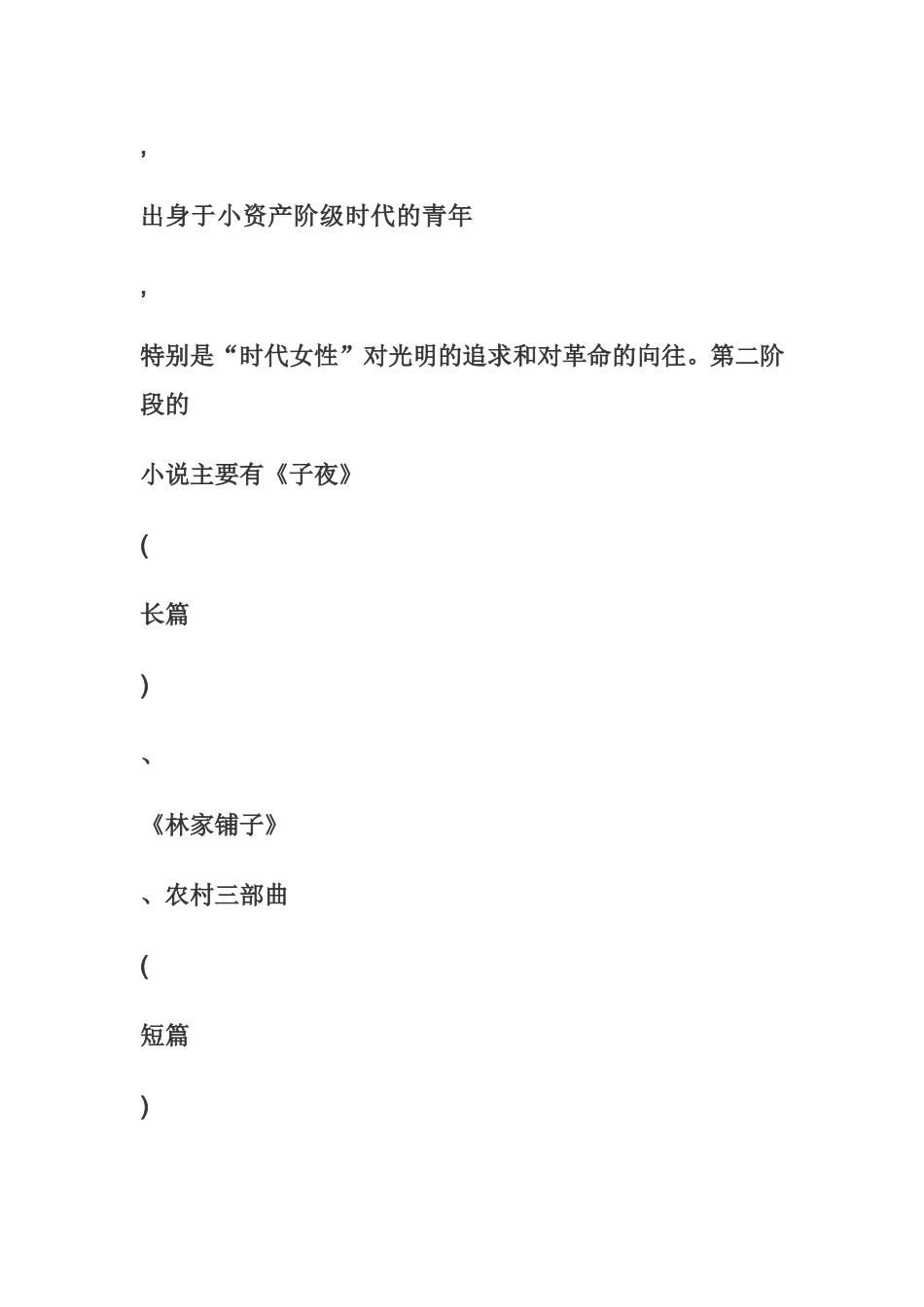 ,

出身于小资产阶级时代的青年

,

特别是“时代女性”对光明的追求和对革命的向往。第二阶段的

小说主要有《子夜》

(

长篇

)

、

《林家铺子》

、农村三部曲

(

短篇

)